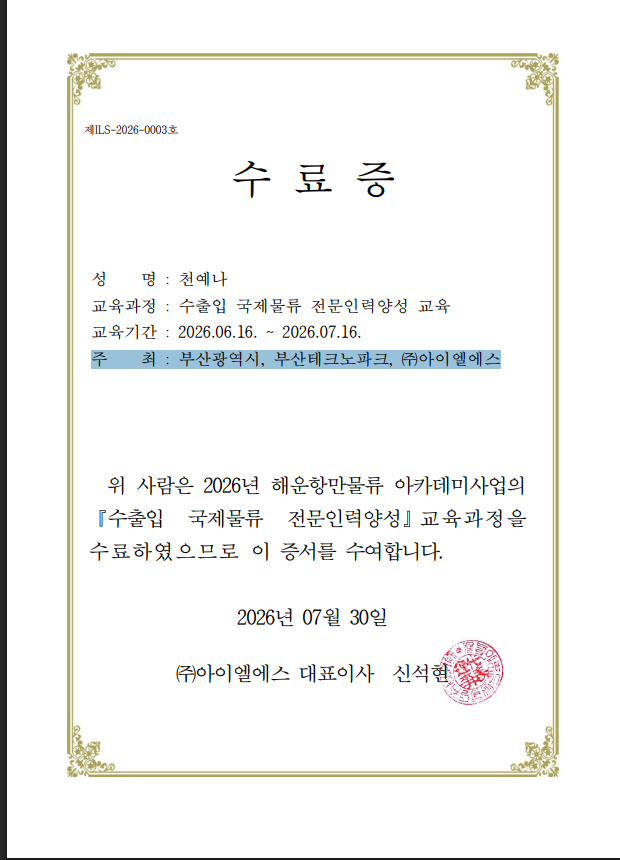 제ILS-2026-0003호

수 료 증

성 명 : 천예나
교육과정 : 수출입 국제물류 전문인력양성 교육
교육기간 : 2026.06.16. ~ 2026.07.16.
주 최 : 부산광역시, 부산테크노파크, ㈜아이엘에스

위 사람은 2026년 해운항만물류 아카데미사업의 『수출입 국제물류 전문인력양성』 교육과정을 수료하였으므로 이 증서를 수여합니다.

2026년 07월 30일

㈜아이엘에스 대표이사 신석현